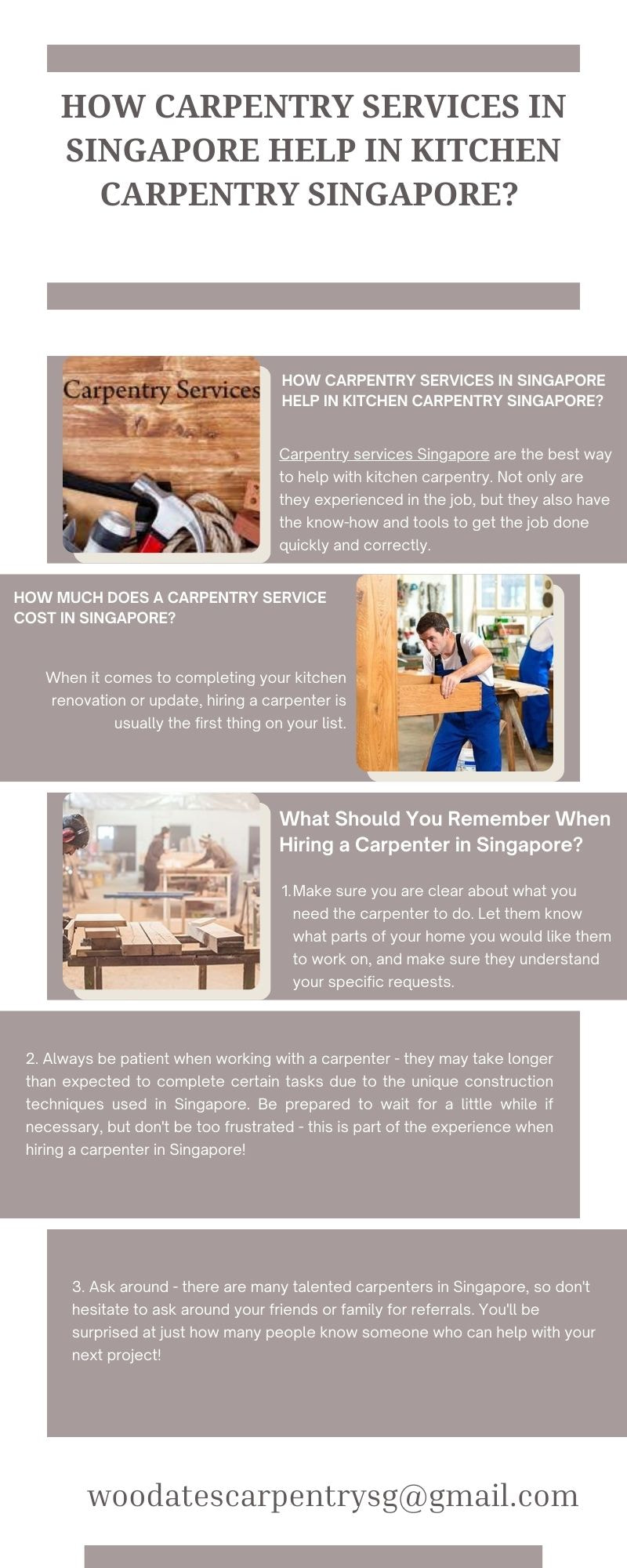 HOW CARPENTRY SERVICES IN SINGAPORE HELP IN KITCHEN CARPENTRY SINGAPORE?

Carpentry Services

HOW CARPENTRY SERVICES IN SINGAPORE HELP IN KITCHEN CARPENTRY SINGAPORE?

Carpentry services Singapore are the best way to help with kitchen carpentry. Not only are they experienced in the job, but they also have the know-how and tools to get the job done quickly and correctly.

HOW MUCH DOES A CARPENTRY SERVICE COST IN SINGAPORE?

When it comes to completing your kitchen renovation or update, hiring a carpenter is usually the first thing on your list.

What Should You Remember When Hiring a Carpenter in Singapore?

1. Make sure you are clear about what you need the carpenter to do. Let them know what parts of your home you would like them to work on, and make sure they understand your specific requests.

2. Always be patient when working with a carpenter - they may take longer than expected to complete certain tasks due to the unique construction techniques used in Singapore. Be prepared to wait for a little while if necessary, but don't be too frustrated - this is part of the experience when hiring a carpenter in Singapore!

3. Ask around - there are many talented carpenters in Singapore, so don't hesitate to ask around your friends or family for referrals. You'll be surprised at just how many people know someone who can help with your next project!

woodatescarpentrysg@gmail.com